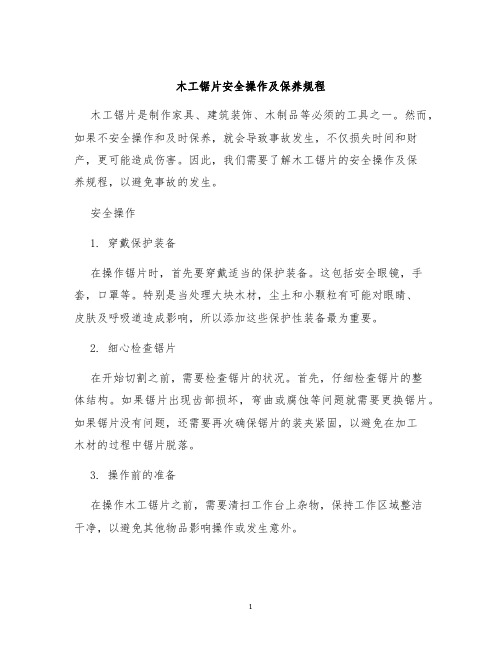 木工锯片安全操作及保养规程

木工锯片是制作家具、建筑装饰、木制品等必须的工具之一。然而，如果不安全操作和及时保养，就会导致事故发生，不仅损失时间和财产，更可能造成伤害。因此，我们需要了解木工锯片的安全操作及保养规程，以避免事故的发生。

安全操作

1. 穿戴保护装备

在操作锯片时，首先要穿戴适当的保护装备。这包括安全眼镜，手套，口罩等。特别是当处理大块木材，尘土和小颗粒有可能对眼睛、皮肤及呼吸道造成影响，所以添加这些保护性装备最为重要。

2. 细心检查锯片

在开始切割之前，需要检查锯片的状况。首先，仔细检查锯片的整体结构。如果锯片出现齿部损坏，弯曲或腐蚀等问题就需要更换锯片。如果锯片没有问题，还需要再次确保锯片的装夹紧固，以避免在加工木材的过程中锯片脱落。

3. 操作前的准备

在操作木工锯片之前，需要清扫工作台上杂物，保持工作区域整洁干净，以避免其他物品影响操作或发生意外。

1